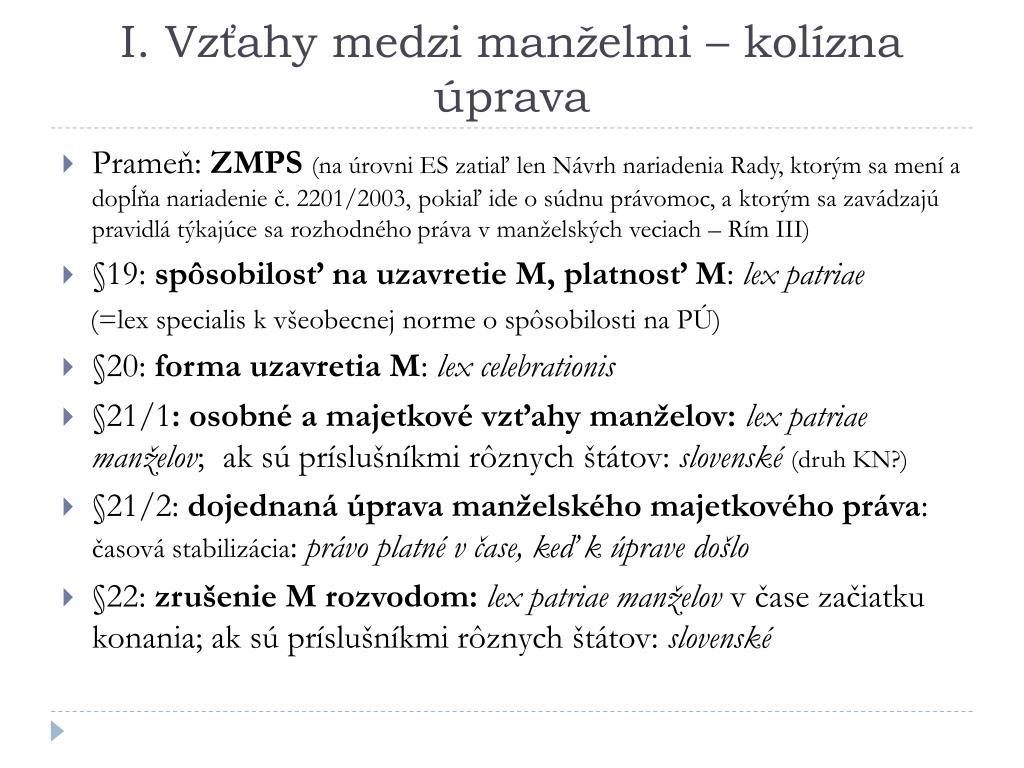 I. Vzťahy medzi manželmi – kolízna úprava

Prameň: ZMPS (na úrovni ES zatiaľ len Návrh nariadenia Rady, ktorým sa mení a dopĺňa nariadenie č. 2201/2003, pokiaľ ide o súdnu právomoc, a ktorým sa zavádzajú pravidlá týkajúce sa rozhodného práva v manželských veciach – Rím III)

§19: spôsobilosť na uzavretie M, platnosť M: lex patriae
(=lex specialis k všeobecnej norme o spôsobilosti na PÚ)

§20: forma uzavretia M: lex celebrationis

§21/1: osobné a majetkové vzťahy manželov: lex patriae manželov; ak sú príslušníkmi rôznych štátov: slovenské (druh KN?)

§21/2: dojednaná úprava manželského majetkového práva: časová stabilizácia: právo platné v čase, keď k úprave došlo

§22: zrušenie M rozvodom: lex patriae manželov v čase začiatku konania; ak sú príslušníkmi rôznych štátov: slovenské